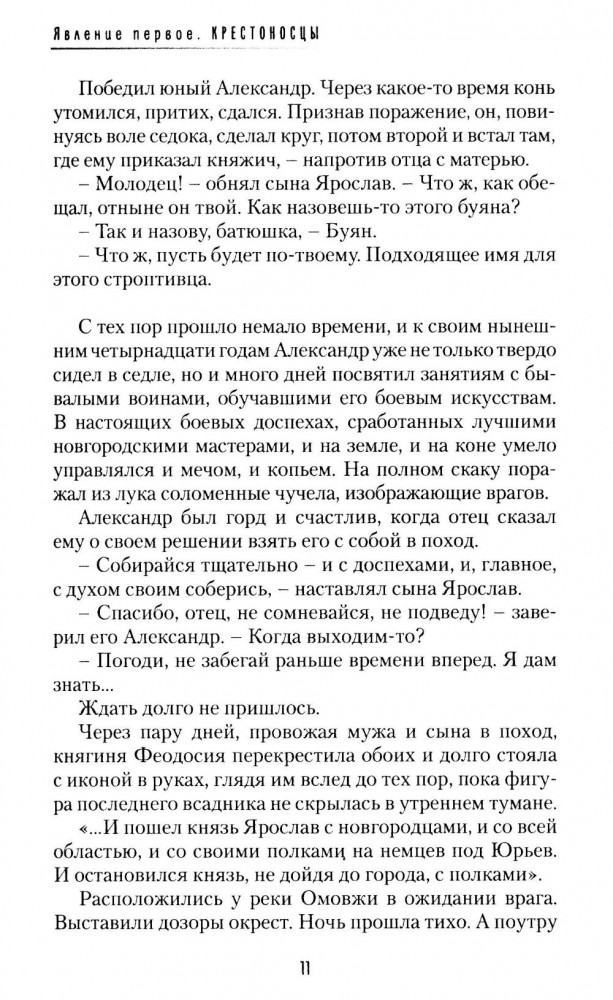 Явление первое. КРЕСТОНОСЦЫ

Победил юный Александр. Через какое-то время конь утомился, притих, сдался. Признав поражение, он, повинуясь воле седока, сделал круг, потом второй и встал там, где ему приказал княжич, – напротив отца с матерью.

– Молодец! – обнял сына Ярослав. – Что ж, как обещал, отныне он твой. Как назовешь-то этого буяна?

– Так и назову, батюшка, – Буян.

– Что ж, пусть будет по-твоему. Подходящее имя для этого строптивца.

С тех пор прошло немало времени, и к своим нынешним четырнадцати годам Александр уже не только твердо сидел в седле, но и много дней посвятил занятиям с бывалыми воинами, обучавшими его боевым искусствам. В настоящих боевых доспехах, сработанных лучшими новгородскими мастерами, и на земле, и на коне умело управлялся и мечом, и копьем. На полном скаку поражал из лука соломенные чучела, изображающие врагов.

Александр был горд и счастлив, когда отец сказал ему о своем решении взять его с собой в поход.

– Собирайся тщательно – и с доспехами, и, главное, с духом своим соберись, – наставлял сына Ярослав.

– Спасибо, отец, не сомневайся, не подведу! – заверил его Александр. – Когда выходим-то?

– Погоди, не забегай раньше времени вперед. Я дам знать...

Ждать долго не пришлось.

Через пару дней, провожая мужа и сына в поход, княгиня Феодосия перекрестила обоих и долго стояла с иконой в руках, глядя им вслед до тех пор, пока фигура последнего всадника не скрылась в утреннем тумане.

«...И пошел князь Ярослав с новгородцами, и со всей областью, и со своими полками на немцев под Юрьев. И остановился князь, не дойдя до города, с полками».

Расположились у реки Омовжи в ожидании врага. Выставили дозоры окрест. Ночь прошла тихо. А поутру

11